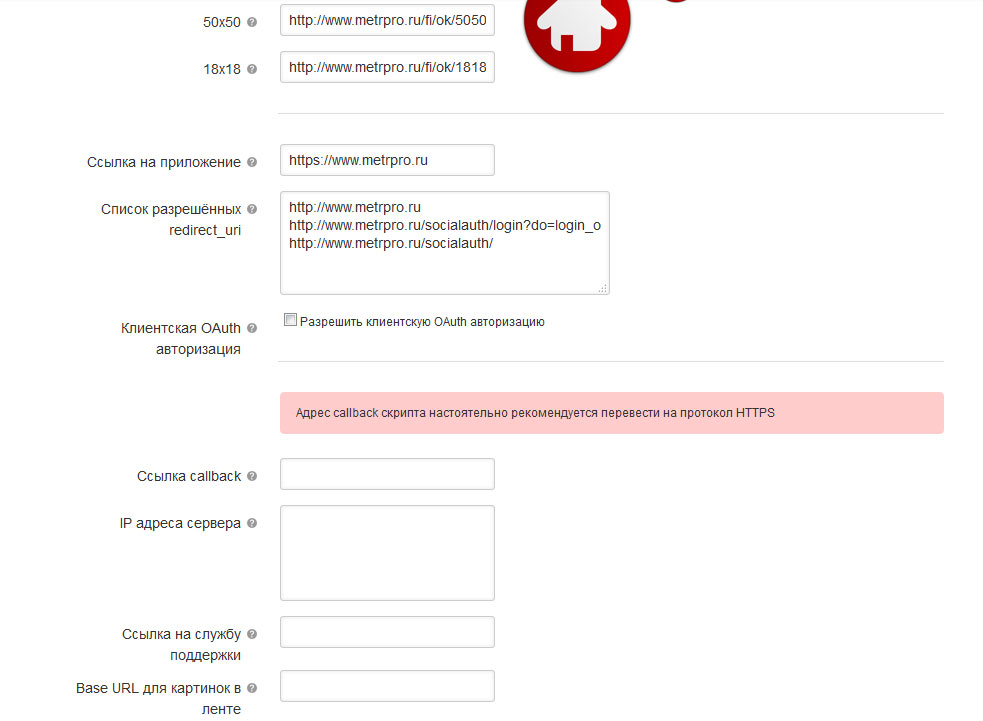 50x50 http://www.metrpro.ru/fi/ok/5050

18x18 http://www.metrpro.ru/fi/ok/1818

Ссылка на приложение https://www.metrpro.ru

Список разрешённых redirect_uri
http://www.metrpro.ru
http://www.metrpro.ru/socialauth/login?do=login_o
http://www.metrpro.ru/socialauth/

Клиентская OAuth авторизация
Разрешить клиентскую OAuth авторизацию

Адрес callback скрипта настоятельно рекомендуется перевести на протокол HTTPS

Ссылка callback

IP адреса сервера

Ссылка на службу поддержки

Base URL для картинок в ленте